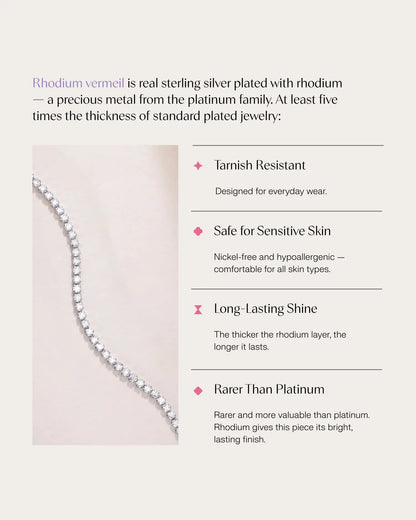 Rhodium vermeil is real sterling silver plated with rhodium — a precious metal from the platinum family. At least five times the thickness of standard plated jewelry:

Tarnish Resistant

Designed for everyday wear.

Safe for Sensitive Skin

Nickel-free and hypoallergenic — comfortable for all skin types.

Long-Lasting Shine

The thicker the rhodium layer, the longer it lasts.

Rarer Than Platinum

Rarer and more valuable than platinum. Rhodium gives this piece its bright, lasting finish.